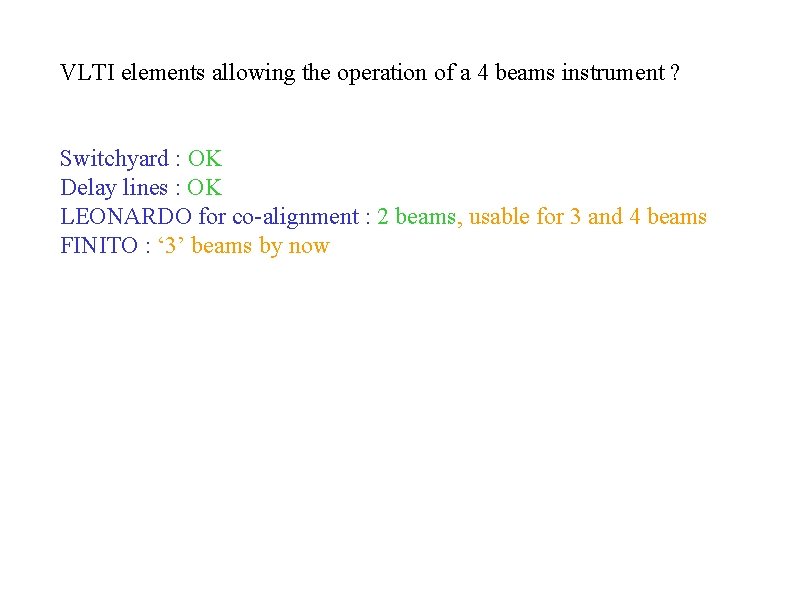 VLTI elements allowing the operation of a 4 beams instrument ?

Switchyard : OK
Delay lines : OK
LEONARDO for co-alignment : 2 beams, usable for 3 and 4 beams
FINITO : '3' beams by now